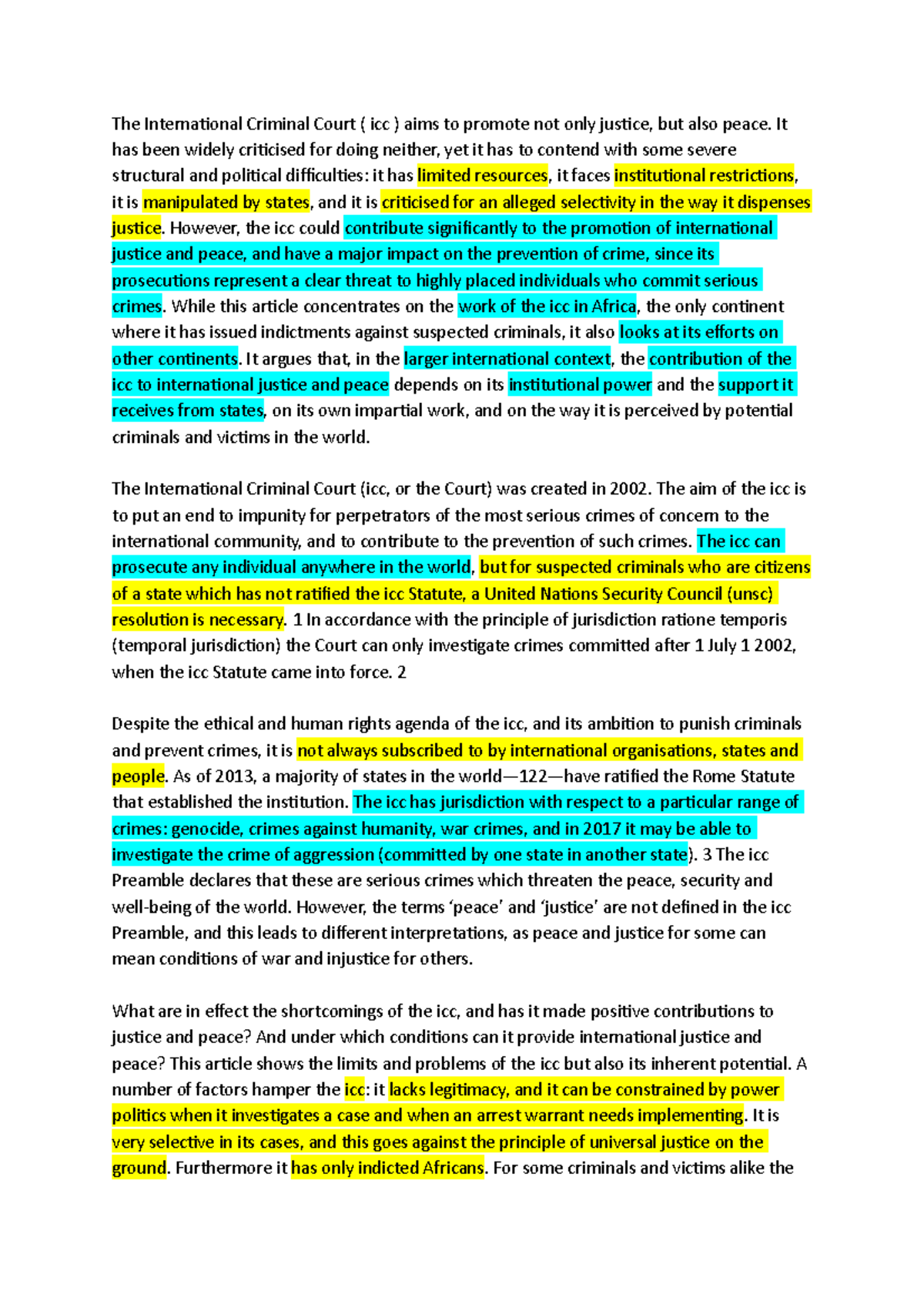 The International Criminal Court ( icc ) aims to promote not only justice, but also peace. It has been widely criticised for doing neither, yet it has to contend with some severe structural and political difficulties: it has limited resources, it faces institutional restrictions, it is manipulated by states, and it is criticised for an alleged selectivity in the way it dispenses justice. However, the icc could contribute significantly to the promotion of international justice and peace, and have a major impact on the prevention of crime, since its prosecutions represent a clear threat to highly placed individuals who commit serious crimes. While this article concentrates on the work of the icc in Africa, the only continent where it has issued indictments against suspected criminals, it also looks at its efforts on other continents. It argues that, in the larger international context, the contribution of the icc to international justice and peace depends on its institutional power and the support it receives from states, on its own impartial work, and on the way it is perceived by potential criminals and victims in the world.

The International Criminal Court (icc, or the Court) was created in 2002. The aim of the icc is to put an end to impunity for perpetrators of the most serious crimes of concern to the international community, and to contribute to the prevention of such crimes. The icc can prosecute any individual anywhere in the world, but for suspected criminals who are citizens of a state which has not ratified the icc Statute, a United Nations Security Council (unsc) resolution is necessary. 1 In accordance with the principle of jurisdiction ratione temporis (temporal jurisdiction) the Court can only investigate crimes committed after 1 July 1 2002, when the icc Statute came into force. 2

Despite the ethical and human rights agenda of the icc, and its ambition to punish criminals and prevent crimes, it is not always subscribed to by international organisations, states and people. As of 2013, a majority of states in the world—122—have ratified the Rome Statute that established the institution. The icc has jurisdiction with respect to a particular range of crimes: genocide, crimes against humanity, war crimes, and in 2017 it may be able to investigate the crime of aggression (committed by one state in another state). 3 The icc Preamble declares that these are serious crimes which threaten the peace, security and well-being of the world. However, the terms ‘peace’ and ‘justice’ are not defined in the icc Preamble, and this leads to different interpretations, as peace and justice for some can mean conditions of war and injustice for others.

What are in effect the shortcomings of the icc, and has it made positive contributions to justice and peace? And under which conditions can it provide international justice and peace? This article shows the limits and problems of the icc but also its inherent potential. A number of factors hamper the icc: it lacks legitimacy, and it can be constrained by power politics when it investigates a case and when an arrest warrant needs implementing. It is very selective in its cases, and this goes against the principle of universal justice on the ground. Furthermore it has only indicted Africans. For some criminals and victims alike the